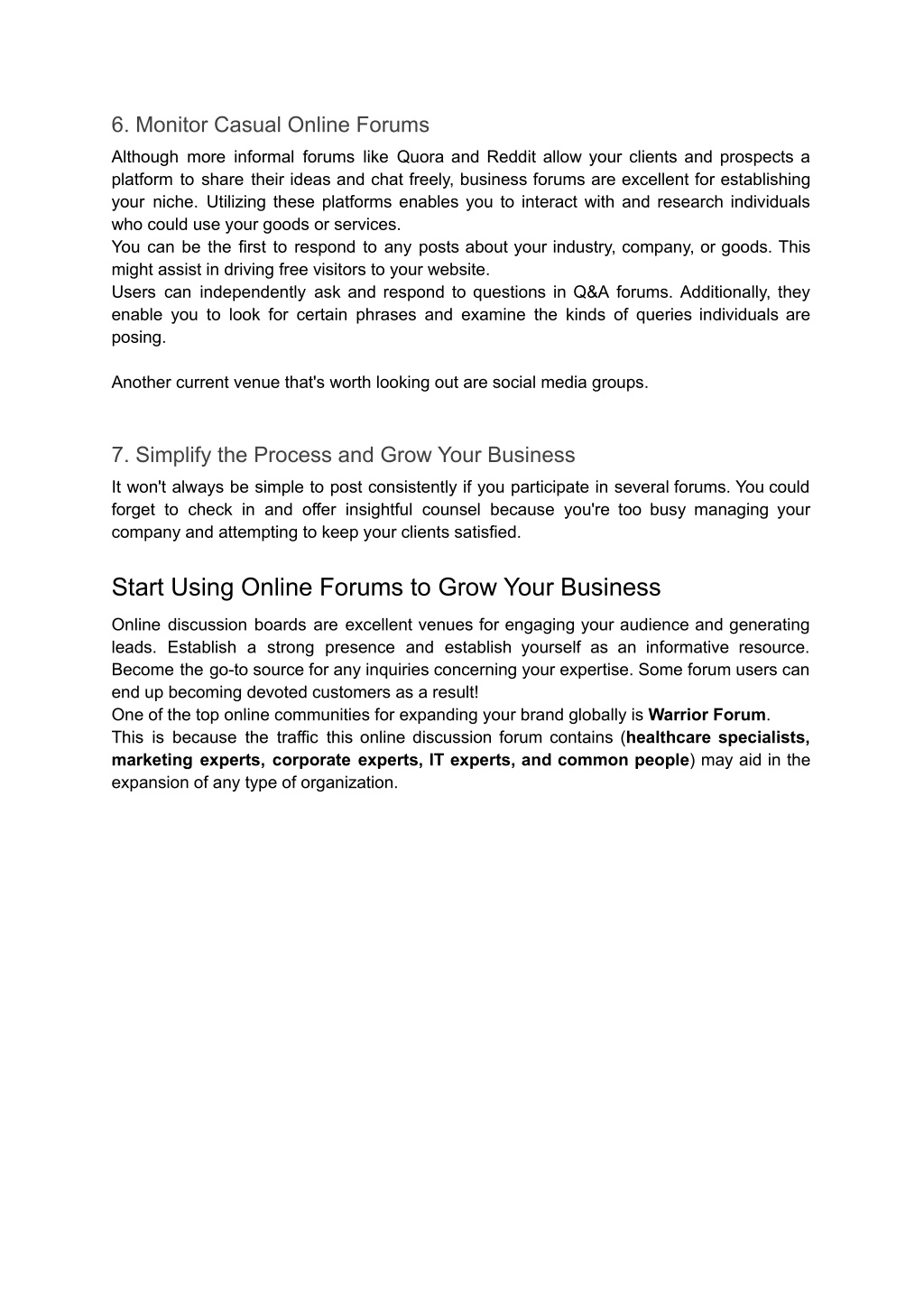 6. Monitor Casual Online Forums

Although more informal forums like Quora and Reddit allow your clients and prospects a platform to share their ideas and chat freely, business forums are excellent for establishing your niche. Utilizing these platforms enables you to interact with and research individuals who could use your goods or services.

You can be the first to respond to any posts about your industry, company, or goods. This might assist in driving free visitors to your website.

Users can independently ask and respond to questions in Q&A forums. Additionally, they enable you to look for certain phrases and examine the kinds of queries individuals are posing.

Another current venue that's worth looking out are social media groups.

7. Simplify the Process and Grow Your Business

It won't always be simple to post consistently if you participate in several forums. You could forget to check in and offer insightful counsel because you're too busy managing your company and attempting to keep your clients satisfied.

Start Using Online Forums to Grow Your Business

Online discussion boards are excellent venues for engaging your audience and generating leads. Establish a strong presence and establish yourself as an informative resource. Become the go-to source for any inquiries concerning your expertise. Some forum users can end up becoming devoted customers as a result!

One of the top online communities for expanding your brand globally is Warrior Forum.

This is because the traffic this online discussion forum contains (healthcare specialists, marketing experts, corporate experts, IT experts, and common people) may aid in the expansion of any type of organization.